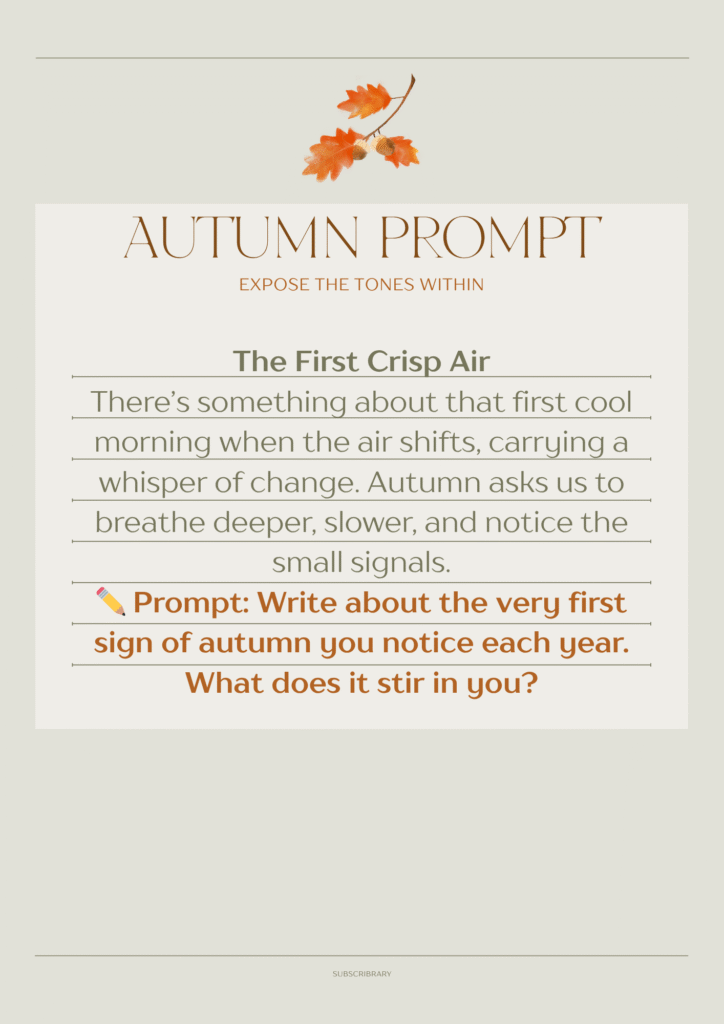 AUTUMN PROMPT

EXPOSE THE TONES WITHIN

The First Crisp Air

There's something about that first cool morning when the air shifts, carrying a whisper of change. Autumn asks us to breathe deeper, slower, and notice the small signals.

✏️ Prompt: Write about the very first sign of autumn you notice each year. What does it stir in you?

SUBSCRIBRARY